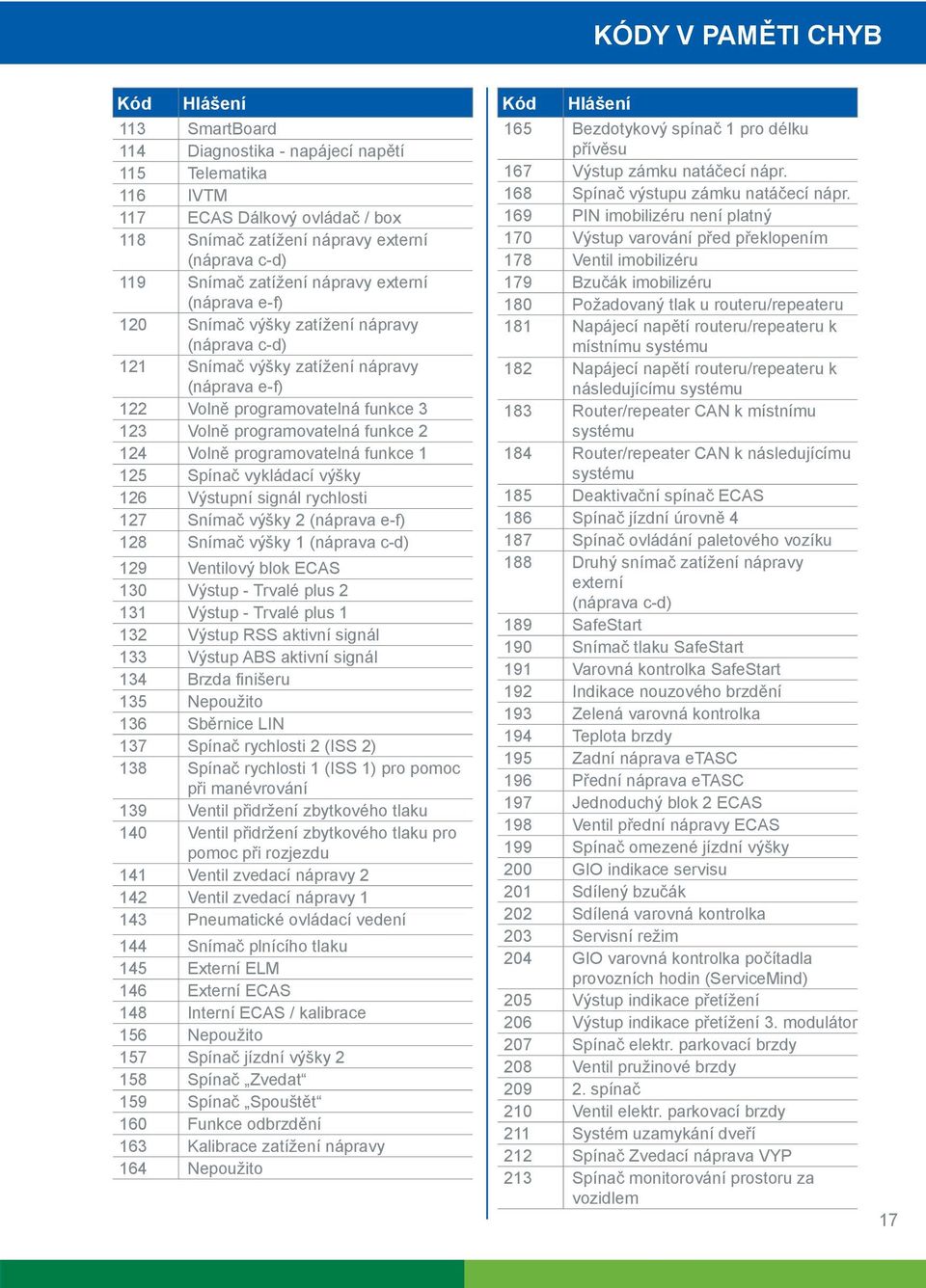 KÓDY V PAMĚTI CHYB

| Kód | Hlášení |
|---|---|
| 113 | SmartBoard |
| 114 | Diagnostika - napájecí napětí |
| 115 | Telematika |
| 116 | IVTM |
| 117 | ECAS Dálkový ovládač / box |
| 118 | Snímač zatížení nápravy externí (náprava c-d) |
| 119 | Snímač zatížení nápravy externí (náprava e-f) |
| 120 | Snímač výšky zatížení nápravy (náprava c-d) |
| 121 | Snímač výšky zatížení nápravy (náprava e-f) |
| 122 | Volně programovatelná funkce 3 |
| 123 | Volně programovatelná funkce 2 |
| 124 | Volně programovatelná funkce 1 |
| 125 | Spínač vykládací výšky |
| 126 | Výstupní signál rychlosti |
| 127 | Snímač výšky 2 (náprava e-f) |
| 128 | Snímač výšky 1 (náprava c-d) |
| 129 | Ventilový blok ECAS |
| 130 | Výstup - Trvalé plus 2 |
| 131 | Výstup - Trvalé plus 1 |
| 132 | Výstup RSS aktivní signál |
| 133 | Výstup ABS aktivní signál |
| 134 | Brzda finišeru |
| 135 | Nepoužito |
| 136 | Sběrnice LIN |
| 137 | Spínač rychlosti 2 (ISS 2) |
| 138 | Spínač rychlosti 1 (ISS 1) pro pomoc při manévrování |
| 139 | Ventil přidržení zbytkového tlaku |
| 140 | Ventil přidržení zbytkového tlaku pro pomoc při rozjezdu |
| 141 | Ventil zvedací nápravy 2 |
| 142 | Ventil zvedací nápravy 1 |
| 143 | Pneumatické ovládací vedení |
| 144 | Snímač plnícího tlaku |
| 145 | Externí ELM |
| 146 | Externí ECAS |
| 148 | Interní ECAS / kalibrace |
| 156 | Nepoužito |
| 157 | Spínač jízdní výšky 2 |
| 158 | Spínač „Zvedat“ |
| 159 | Spínač „Spouštět“ |
| 160 | Funkce odbrzdění |
| 163 | Kalibrace zatížení nápravy |
| 164 | Nepoužito |

| Kód | Hlášení |
|---|---|
| 165 | Bezdotykový spínač 1 pro délku přívěsu |
| 167 | Výstup zámku natáčecí nápr. |
| 168 | Spínač výstupu zámku natáčecí nápr. |
| 169 | PIN imobilizéru není platný |
| 170 | Výstup varování před překlopením |
| 178 | Ventil imobilizéru |
| 179 | Bzučák imobilizéru |
| 180 | Požadovaný tlak u routeru/repeateru |
| 181 | Napájecí napětí routeru/repeateru k místnímu systému |
| 182 | Napájecí napětí routeru/repeateru k následujícímu systému |
| 183 | Router/repeater CAN k místnímu systému |
| 184 | Router/repeater CAN k následujícímu systému |
| 185 | Deaktivační spínač ECAS |
| 186 | Spínač jízdní úrovně 4 |
| 187 | Spínač ovládání paletového vozíku |
| 188 | Druhý snímač zatížení nápravy externí (náprava c-d) |
| 189 | SafeStart |
| 190 | Snímač tlaku SafeStart |
| 191 | Varovná kontrolka SafeStart |
| 192 | Indikace nouzového brzdění |
| 193 | Zelená varovná kontrolka |
| 194 | Teplota brzdy |
| 195 | Zadní náprava eTASC |
| 196 | Přední náprava eTASC |
| 197 | Jednoduchý blok 2 ECAS |
| 198 | Ventil přední nápravy ECAS |
| 199 | Spínač omezené jízdní výšky |
| 200 | GIO indikace servisu |
| 201 | Sdílený bzučák |
| 202 | Sdílená varovná kontrolka |
| 203 | Servisní režim |
| 204 | GIO varovná kontrolka počítadla provozních hodin (ServiceMind) |
| 205 | Výstup indikace přetížení |
| 206 | Výstup indikace přetížení 3. modulátor |
| 207 | Spínač elektr. parkovací brzdy |
| 208 | Ventil pružinové brzdy |
| 209 | 2. spínač |
| 210 | Ventil elektr. parkovací brzdy |
| 211 | Systém uzamykání dveří |
| 212 | Spínač Zvedací náprava VYP |
| 213 | Spínač monitorování prostoru za vozidlem |

17